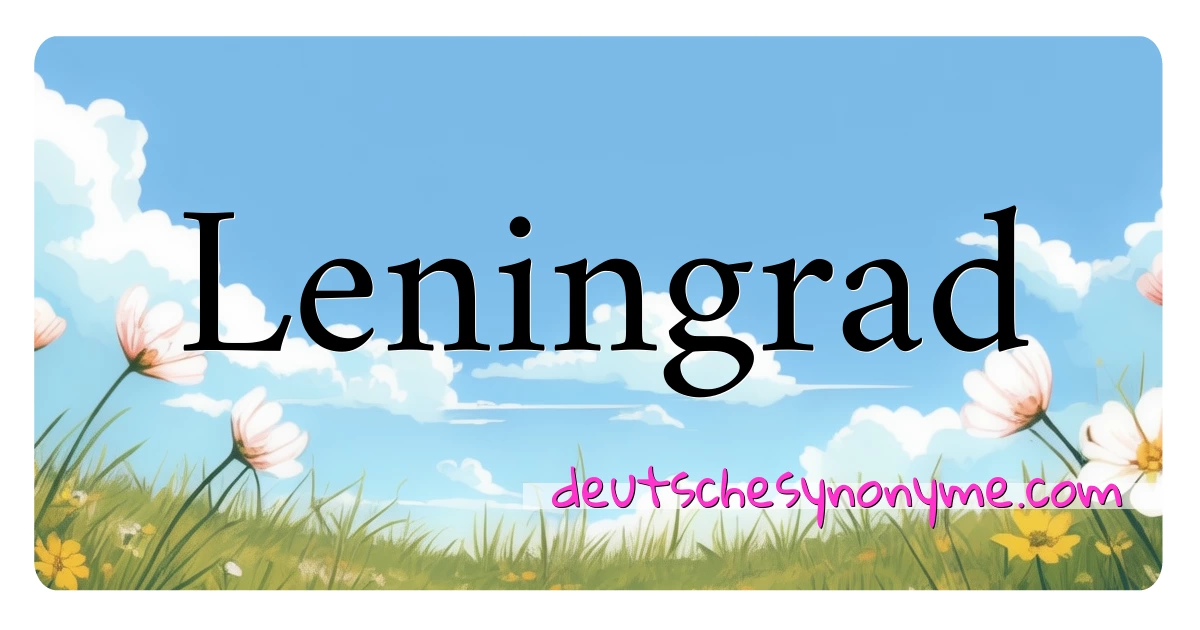 Leningrad

deutschesynonyme.com